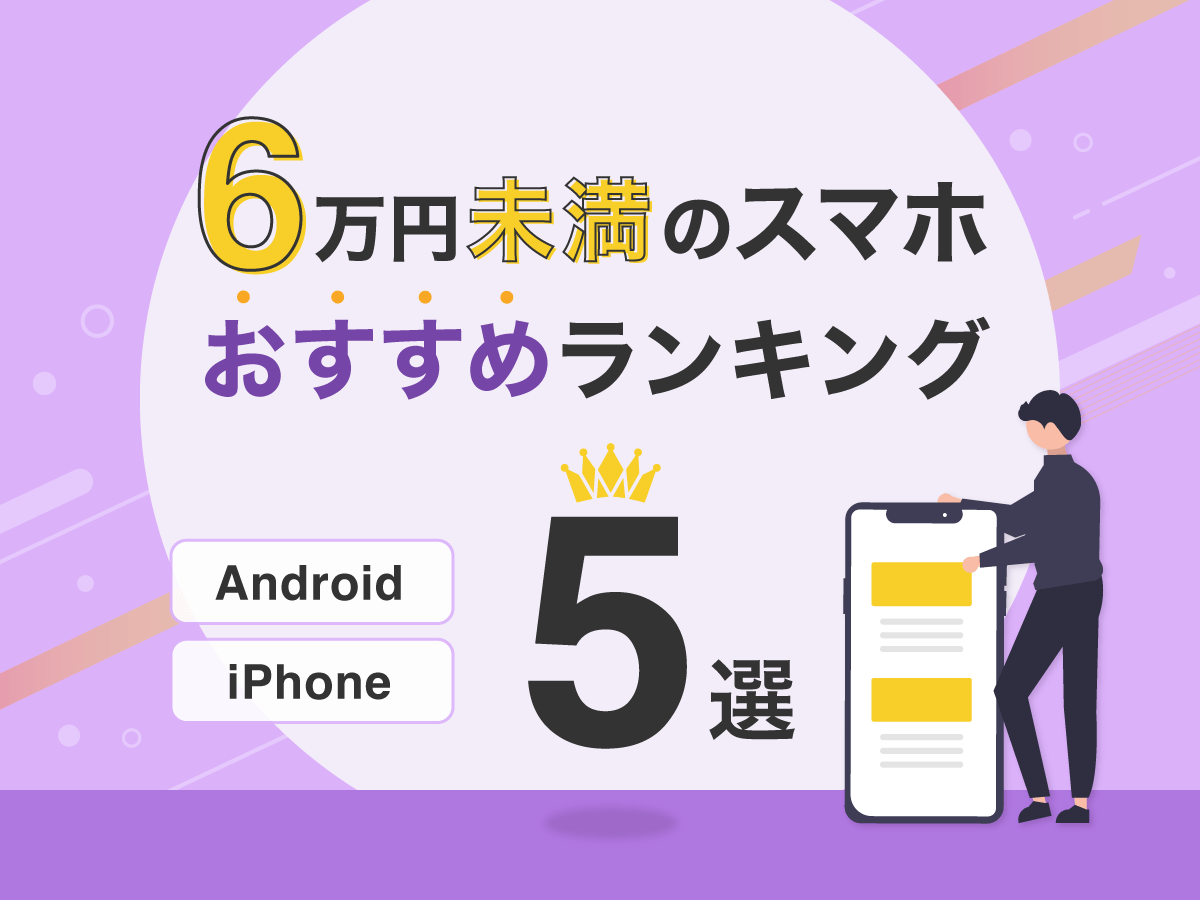 6万円未満のスマホ
おすすめランキング

Android
iPhone

5選